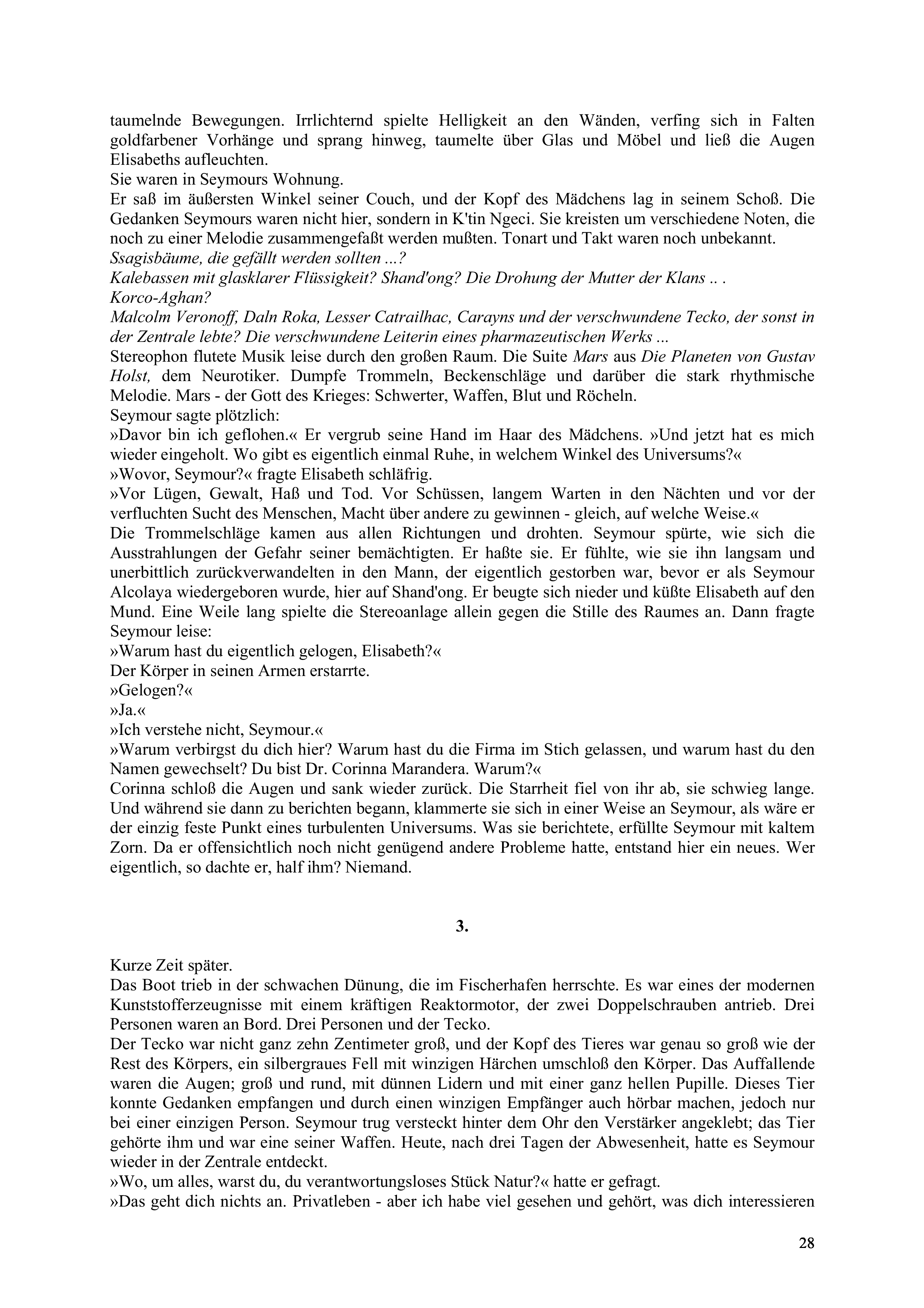 taumelnde Bewegungen. Irrlichternd spielte Helligkeit an den Wänden, verfing sich in Falten goldfarbener Vorhänge und sprang hinweg, taumelte über Glas und Möbel und ließ die Augen Elisabeths aufleuchten.
Sie waren in Seymours Wohnung.
Er saß im äußersten Winkel seiner Couch, und der Kopf des Mädchens lag in seinem Schoß. Die Gedanken Seymours waren nicht hier, sondern in K'tin Ngeci. Sie kreisten um verschiedene Noten, die noch zu einer Melodie zusammengefaßt werden mußten. Tonart und Takt waren noch unbekannt.
Ssagisbäume, die gefällt werden sollten ...?
Kalebassen mit glasklarer Flüssigkeit? Shand'ong? Die Drohung der Mutter der Klans .. .
Korco-Aghan?
Malcolm Veronoff, Daln Roka, Lesser Catrailhac, Carayns und der verschwundene Tecko, der sonst in der Zentrale lebte? Die verschwundene Leiterin eines pharmazeutischen Werks ...
Stereophon flutete Musik leise durch den großen Raum. Die Suite Mars aus Die Planeten von Gustav Holst, dem Neurotiker. Dumpfe Trommeln, Beckenschläge und darüber die stark rhythmische Melodie. Mars - der Gott des Krieges: Schwerter, Waffen, Blut und Röcheln.
Seymour sagte plötzlich:
»Davor bin ich geflohen.« Er vergrub seine Hand im Haar des Mädchens. »Und jetzt hat es mich wieder eingeholt. Wo gibt es eigentlich einmal Ruhe, in welchem Winkel des Universums?«
»Wovor, Seymour?« fragte Elisabeth schläfrig.
»Vor Lügen, Gewalt, Haß und Tod. Vor Schüssen, langem Warten in den Nächten und vor der verfluchten Sucht des Menschen, Macht über andere zu gewinnen - gleich, auf welche Weise.«
Die Trommelschläge kamen aus allen Richtungen und drohten. Seymour spürte, wie sich die Ausstrahlungen der Gefahr seiner bemächtigten. Er haßte sie. Er fühlte, wie sie ihn langsam und unerbittlich zurückverwandelten in den Mann, der eigentlich gestorben war, bevor er als Seymour Alcolaya wiedergeboren wurde, hier auf Shand'ong. Er beugte sich nieder und küßte Elisabeth auf den Mund. Eine Weile lang spielte die Stereoanlage allein gegen die Stille des Raumes an. Dann fragte Seymour leise:
»Warum hast du eigentlich gelogen, Elisabeth?«
Der Körper in seinen Armen erstarrte.
»Gelogen?«
»Ja.«
»Ich verstehe nicht, Seymour.«
»Warum verbirgst du dich hier? Warum hast du die Firma im Stich gelassen, und warum hast du den Namen gewechselt? Du bist Dr. Corinna Marandera. Warum?«
Corinna schloß die Augen und sank wieder zurück. Die Starrheit fiel von ihr ab, sie schwieg lange. Und während sie dann zu berichten begann, klammerte sie sich in einer Weise an Seymour, als wäre er der einzig feste Punkt eines turbulenten Universums. Was sie berichtete, erfüllte Seymour mit kaltem Zorn. Da er offensichtlich noch nicht genügend andere Probleme hatte, entstand hier ein neues. Wer eigentlich, so dachte er, half ihm? Niemand.

3.

Kurze Zeit später.
Das Boot trieb in der schwachen Dünung, die im Fischerhafen herrschte. Es war eines der modernen Kunststofferzeugnisse mit einem kräftigen Reaktormotor, der zwei Doppelschrauben antrieb. Drei Personen waren an Bord. Drei Personen und der Tecko.
Der Tecko war nicht ganz zehn Zentimeter groß, und der Kopf des Tieres war genau so groß wie der Rest des Körpers, ein silbergraues Fell mit winzigen Härchen umschloß den Körper. Das Auffallende waren die Augen; groß und rund, mit dünnen Lidern und mit einer ganz hellen Pupille. Dieses Tier konnte Gedanken empfangen und durch einen winzigen Empfänger auch hörbar machen, jedoch nur bei einer einzigen Person. Seymour trug versteckt hinter dem Ohr den Verstärker angeklebt; das Tier gehörte ihm und war eine seiner Waffen. Heute, nach drei Tagen der Abwesenheit, hatte es Seymour wieder in der Zentrale entdeckt.
»Wo, um alles, warst du, du verantwortungsloses Stück Natur?« hatte er gefragt.
»Das geht dich nichts an. Privatleben - aber ich habe viel gesehen und gehört, was dich interessieren

28